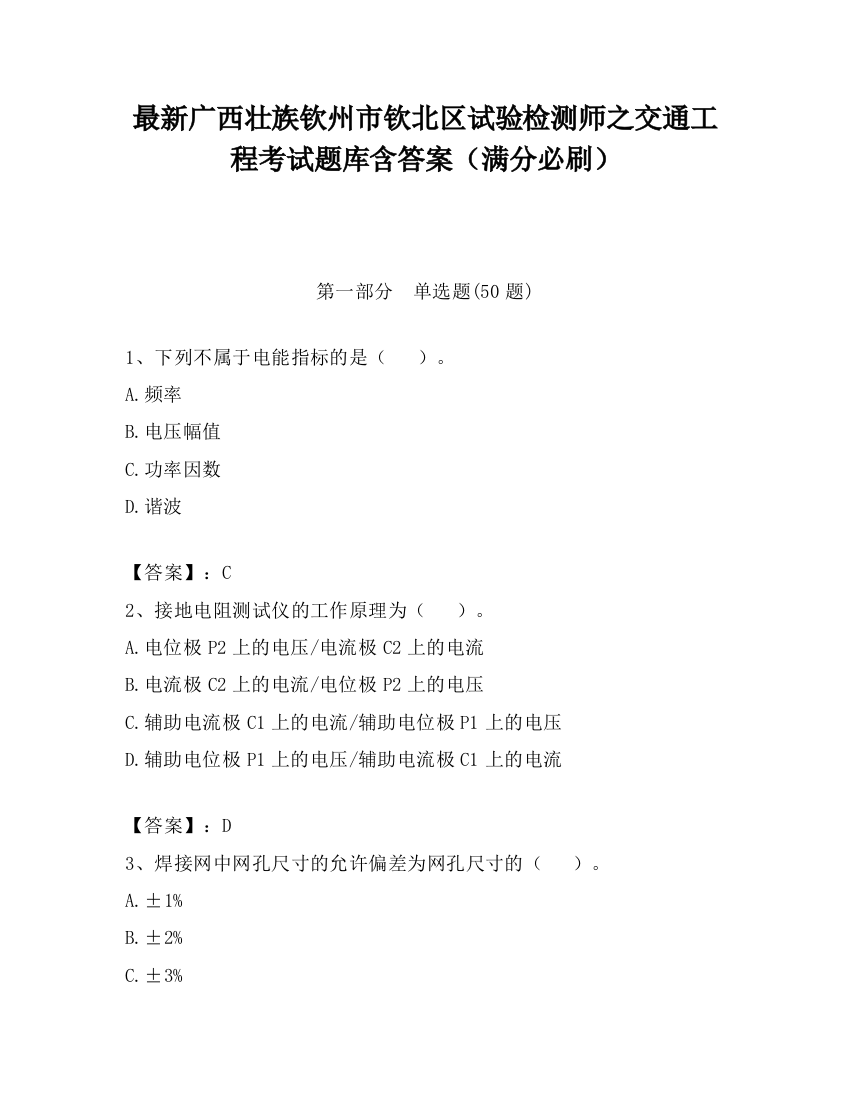 最新广西壮族钦州市钦北区试验检测师之交通工程考试题库含答案（满分必刷）

第一部分　单选题(50 题)

1、下列不属于电能指标的是（　　）。

A.频率

B.电压幅值

C.功率因数

D.谐波

【答案】：C

2、接地电阻测试仪的工作原理为（　　）。

A.电位极 P2 上的电压/电流极 C2 上的电流

B.电流极 C2 上的电流/电位极 P2 上的电压

C.辅助电流极 C1 上的电流/辅助电位极 P1 上的电压

D.辅助电位极 P1 上的电压/辅助电流极 C1 上的电流

【答案】：D

3、焊接网中网孔尺寸的允许偏差为网孔尺寸的（　　）。

A.±1%

B.±2%

C.±3%